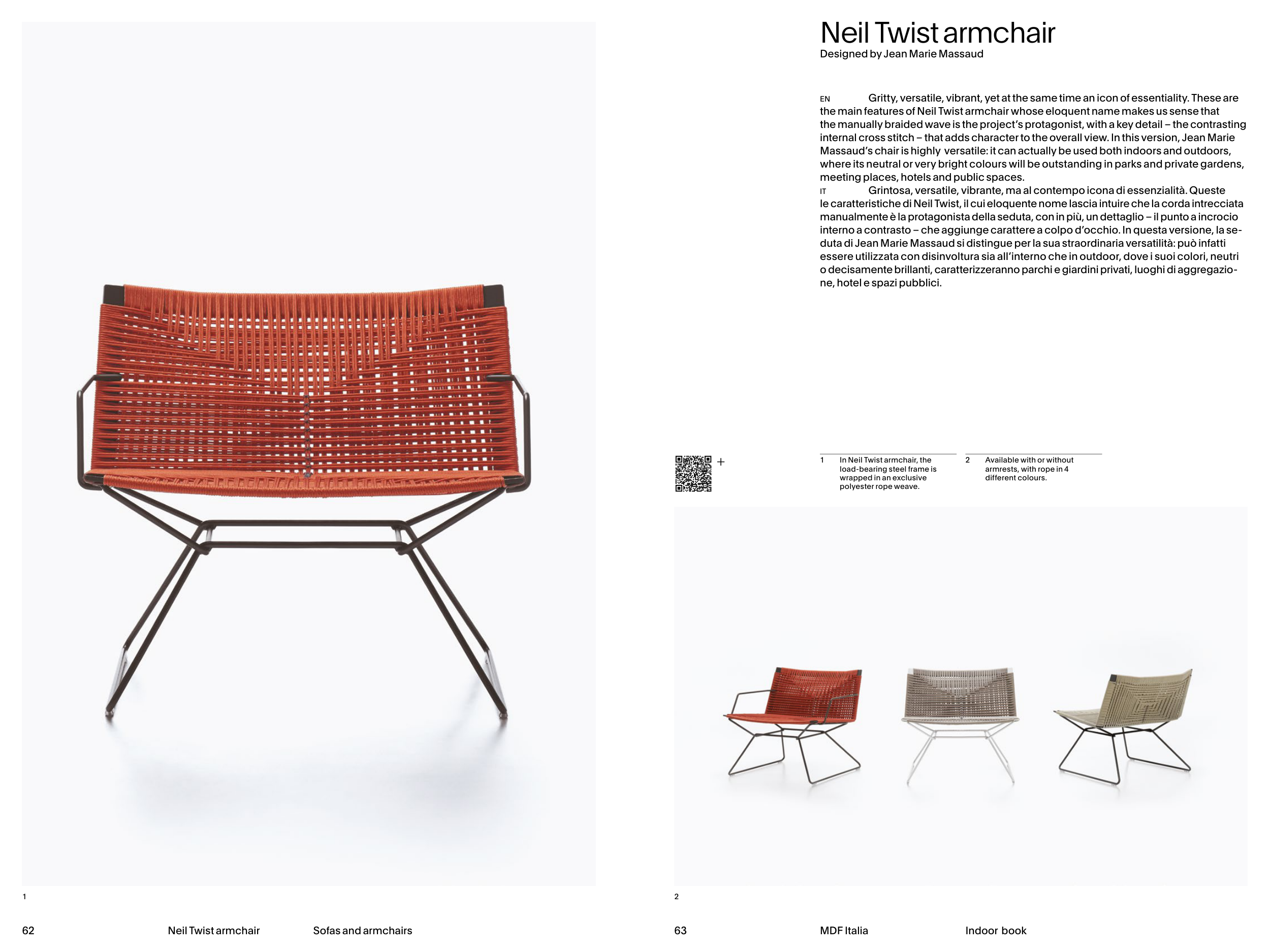 Neil Twist armchair
Designed by Jean Marie Massaud

EN Gritty, versatile, vibrant, yet at the same time an icon of essentiality. These are the main features of Neil Twist armchair whose eloquent name makes us sense that the manually braided wave is the project's protagonist, with a key detail – the contrasting internal cross stitch – that adds character to the overall view. In this version, Jean Marie Massaud's chair is highly versatile: it can actually be used both indoors and outdoors, where its neutral or very bright colours will be outstanding in parks and private gardens, meeting places, hotels and public spaces.

IT Grintosa, versatile, vibrante, ma al contempo icona di essenzialità. Queste le caratteristiche di Neil Twist, il cui eloquente nome lascia intuire che la corda intrecciata manualmente è la protagonista della seduta, con in più, un dettaglio – il punto a incrocio interno a contrasto – che aggiunge carattere a colpo d'occhio. In questa versione, la seduta di Jean Marie Massaud si distingue per la sua straordinaria versatilità: può infatti essere utilizzata con disinvoltura sia all'interno che in outdoor, dove i suoi colori, neutri o decisamente brillanti, caratterizzeranno parchi e giardini privati, luoghi di aggregazione, hotel e spazi pubblici.

+

1 In Neil Twist armchair, the load-bearing steel frame is wrapped in an exclusive polyester rope weave.

2 Available with or without armrests, with rope in 4 different colours.

1

2

62 Neil Twist armchair Sofas and armchairs

63 MDF Italia Indoor book